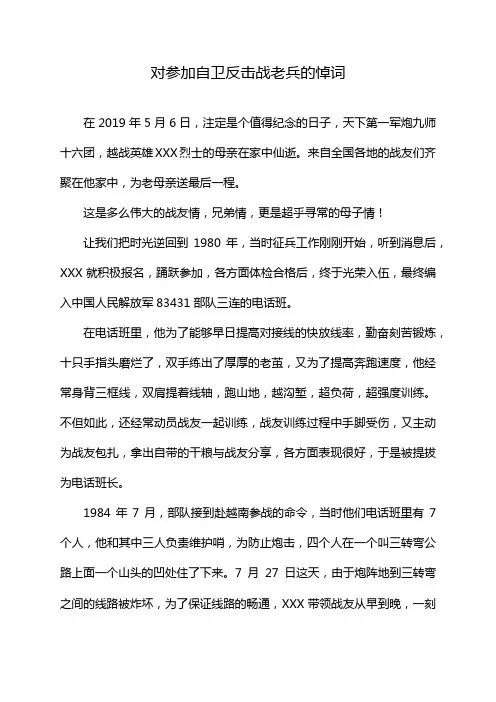 对参加自卫反击战老兵的悼词

在 2019 年 5 月 6 日，注定是个值得纪念的日子，天下第一军炮九师十六团，越战英雄 XXX 烈士的母亲在家中仙逝。来自全国各地的战友们齐聚在他家中，为老母亲送最后一程。

这是多么伟大的战友情，兄弟情，更是超乎寻常的母子情！

让我们把时光逆回到 1980 年，当时征兵工作刚刚开始，听到消息后，XXX 就积极报名，踊跃参加，各方面体检合格后，终于光荣入伍，最终编入中国人民解放军 83431 部队三连的电话班。

在电话班里，他为了能够早日提高对接线的快放线率，勤奋刻苦锻炼，十只手指头磨烂了，双手练出了厚厚的老茧，又为了提高奔跑速度，他经常身背三框线，双肩提着线轴，跑山地，越沟堑，超负荷，超强度训练。不但如此，还经常动员战友一起训练，战友训练过程中手脚受伤，又主动为战友包扎，拿出自带的干粮与战友分享，各方面表现很好，于是被提拔为电话班长。

1984 年 7 月，部队接到赴越南参战的命令，当时他们电话班里有 7 个人，他和其中三人负责维护哨，为防止炮击，四个人在一个叫三转弯公路上面一个山头的凹处住了下来。7 月 27 日这天，由于炮阵地到三转弯之间的线路被炸坏，为了保证线路的畅通，XXX 带领战友从早到晚，一刻